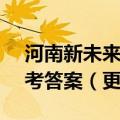 河南新未来
考答案（更